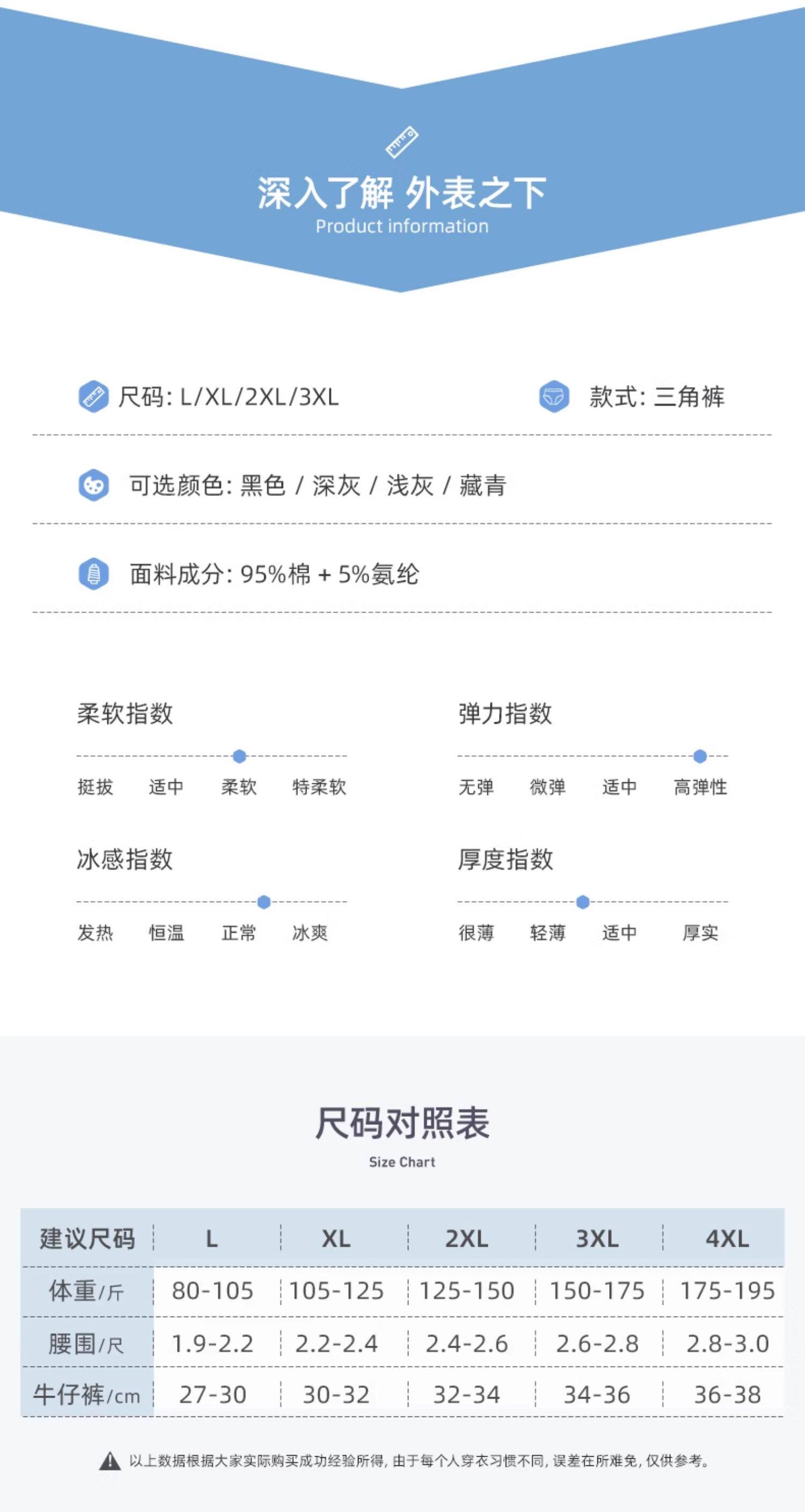 深入了解 外表之下
Product information

尺码: L/XL/2XL/3XL

款式: 三角裤

可选颜色: 黑色 / 深灰 / 浅灰 / 藏青

面料成分: 95%棉 + 5%氨纶

柔软指数

挺拔 适中 柔软 特柔软

弹力指数

无弹 微弹 适中 高弹性

冰感指数

发热 恒温 正常 冰爽

厚度指数

很薄 轻薄 适中 厚实

尺码对照表
Size Chart

| 建议尺码 | L | XL | 2XL | 3XL | 4XL |
|---|---|---|---|---|---|
| 体重/斤 | 80-105 | 105-125 | 125-150 | 150-175 | 175-195 |
| 腰围/尺 | 1.9-2.2 | 2.2-2.4 | 2.4-2.6 | 2.6-2.8 | 2.8-3.0 |
| 牛仔裤/cm | 27-30 | 30-32 | 32-34 | 34-36 | 36-38 |

以上数据根据大家实际购买成功经验所得，由于每个人穿衣习惯不同，误差在所难免，仅供参考。